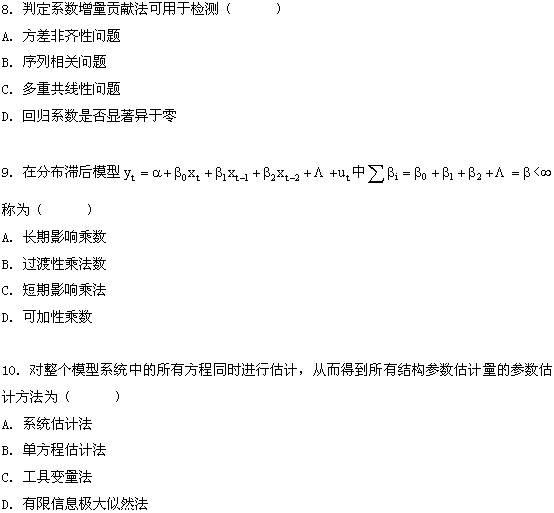 8. 判定系数增量贡献法可用于检测（　　　）

A. 方差非齐性问题

B. 序列相关问题

C. 多重共线性问题

D. 回归系数是否显著异于零

9. 在分布滞后模型 $y_t = \alpha + \beta_0 x_t + \beta_1 x_{t-1} + \beta_2 x_{t-2} + \Lambda + u_t$ 中 $\sum \beta_i = \beta_0 + \beta_1 + \beta_2 + \Lambda = \beta < \infty$ 称为（　　　）

A. 长期影响乘数

B. 过渡性乘法数

C. 短期影响乘法

D. 可加性乘数

10. 对整个模型系统中的所有方程同时进行估计，从而得到所有结构参数估计量的参数估计方法为（　　　）

A. 系统估计法

B. 单方程估计法

C. 工具变量法

D. 有限信息极大似然法